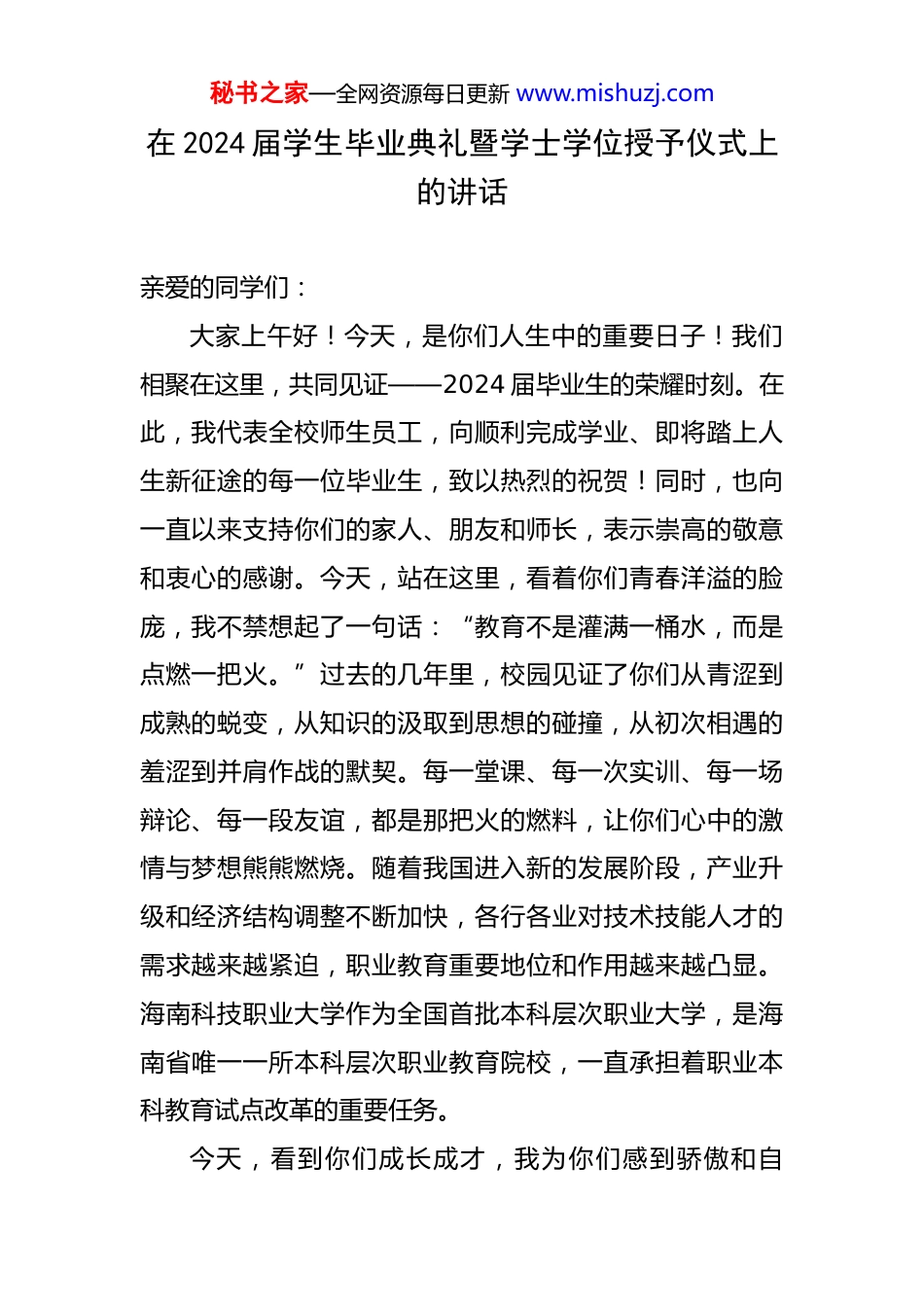 秘书之家—全网资源每日更新 www.mishuzj.com

在 2024 届学生毕业典礼暨学士学位授予仪式上的讲话

亲爱的同学们：

大家上午好！今天，是你们人生中的重要日子！我们相聚在这里，共同见证——2024 届毕业生的荣耀时刻。在此，我代表全校师生员工，向顺利完成学业、即将踏上人生新征途的每一位毕业生，致以热烈的祝贺！同时，也向一直以来支持你们的家人、朋友和师长，表示崇高的敬意和衷心的感谢。今天，站在这里，看着你们青春洋溢的脸庞，我不禁想起了一句话：“教育不是灌满一桶水，而是点燃一把火。”过去的几年里，校园见证了你们从青涩到成熟的蜕变，从知识的汲取到思想的碰撞，从初次相遇的羞涩到并肩作战的默契。每一堂课、每一次实训、每一场辩论、每一段友谊，都是那把火的燃料，让你们心中的激情与梦想熊熊燃烧。随着我国进入新的发展阶段，产业升级和经济结构调整不断加快，各行各业对技术技能人才的需求越来越紧迫，职业教育重要地位和作用越来越凸显。海南科技职业大学作为全国首批本科层次职业大学，是海南省唯一一所本科层次职业教育院校，一直承担着职业本科教育试点改革的重要任务。

今天，看到你们成长成才，我为你们感到骄傲和自